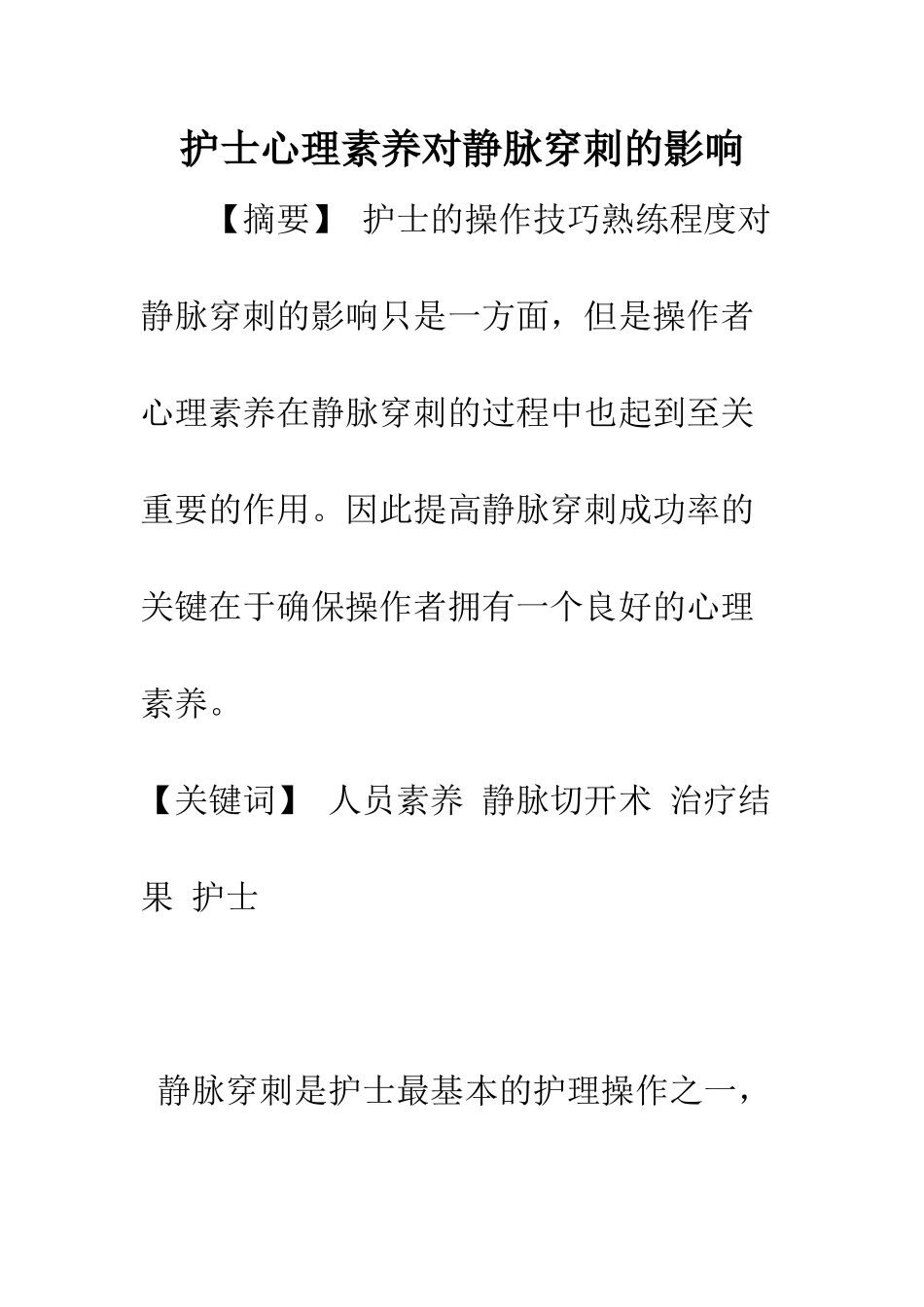 护士心理素养对静脉穿刺的影响

【摘要】 护士的操作技巧熟练程度对静脉穿刺的影响只是一方面，但是操作者心理素养在静脉穿刺的过程中也起到至关重要的作用。因此提高静脉穿刺成功率的关键在于确保操作者拥有一个良好的心理素养。

【关键词】 人员素养 静脉切开术 治疗结果 护士

静脉穿刺是护士最基本的护理操作之一，